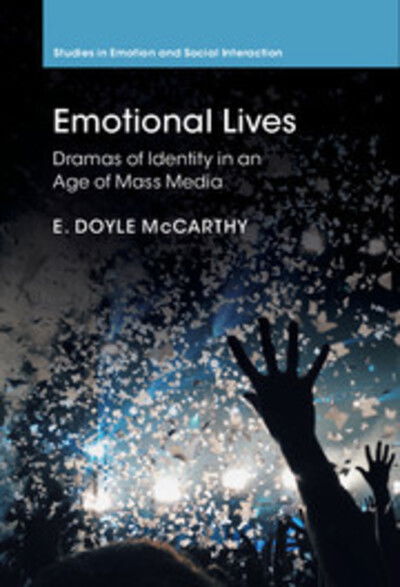 Studies in Emotion and Social Interaction

Emotional Lives

Dramas of Identity in an Age of Mass Media

E. DOYLE McCARTHY